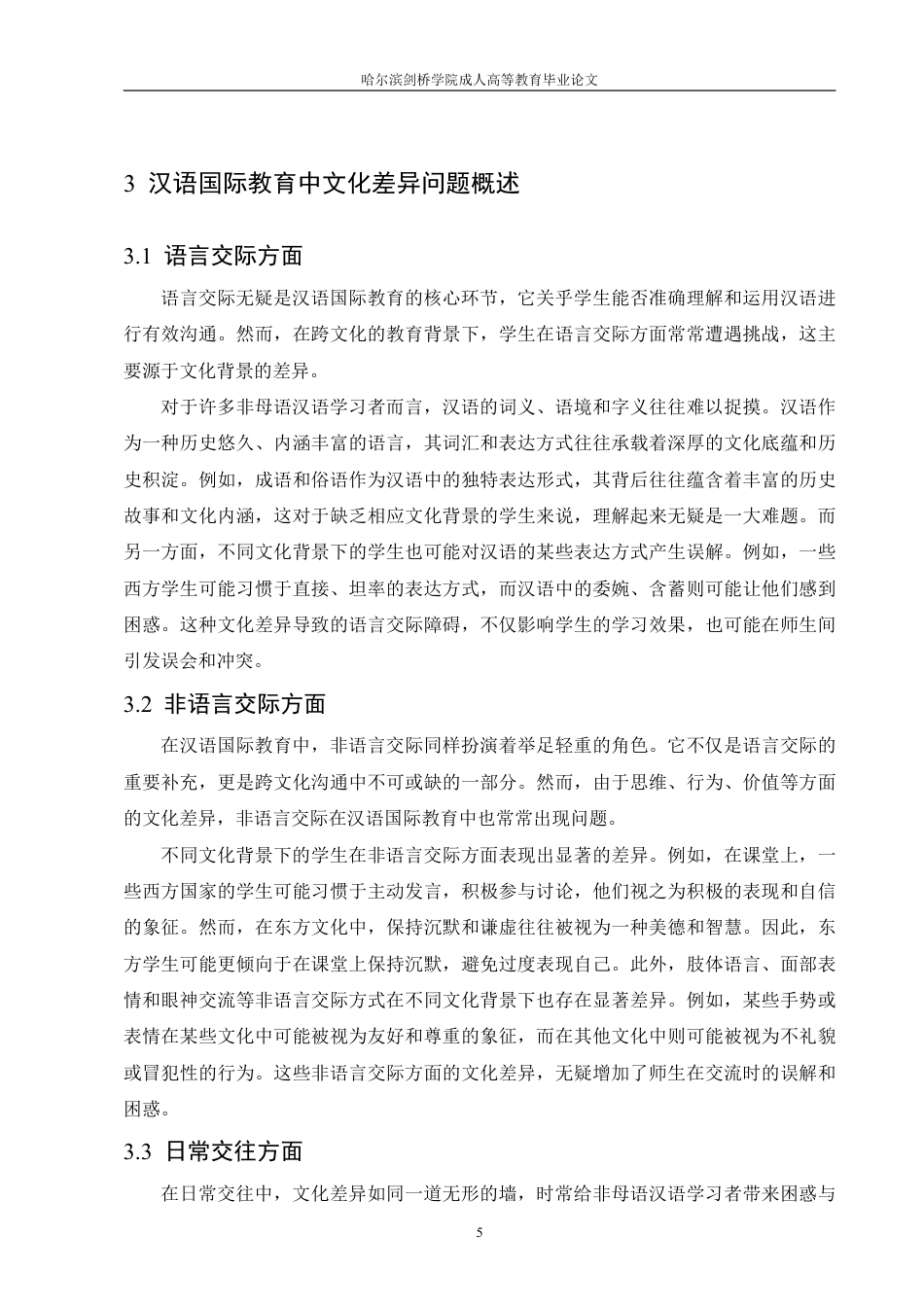 哈尔滨剑桥学院成人高等教育毕业论文

3 汉语国际教育中文化差异问题概述

3.1 语言交际方面

语言交际无疑是汉语国际教育的核心环节，它关乎学生能否准确理解和运用汉语进行有效沟通。然而，在跨文化的教育背景下，学生在语言交际方面常常遭遇挑战，这主要源于文化背景的差异。

对于许多非母语汉语学习者而言，汉语的词义、语境和字义往往难以捉摸。汉语作为一种历史悠久、内涵丰富的语言，其词汇和表达方式往往承载着深厚的文化底蕴和历史积淀。例如，成语和俗语作为汉语中的独特表达形式，其背后往往蕴含着丰富的历史故事和文化内涵，这对于缺乏相应文化背景的学生来说，理解起来无疑是一大难题。而另一方面，不同文化背景下的学生也可能对汉语的某些表达方式产生误解。例如，一些西方学生可能习惯于直接、坦率的表达方式，而汉语中的委婉、含蓄则可能让他们感到困惑。这种文化差异导致的语言交际障碍，不仅影响学生的学习效果，也可能在师生间引发误会和冲突。

3.2 非语言交际方面

在汉语国际教育中，非语言交际同样扮演着举足轻重的角色。它不仅是语言交际的重要补充，更是跨文化沟通中不可或缺的一部分。然而，由于思维、行为、价值等方面的文化差异，非语言交际在汉语国际教育中也常常出现问题。

不同文化背景下的学生在非语言交际方面表现出显著的差异。例如，在课堂上，一些西方国家的学生可能习惯于主动发言，积极参与讨论，他们视之为积极的表现和自信的象征。然而，在东方文化中，保持沉默和谦虚往往被视为一种美德和智慧。因此，东方学生可能更倾向于在课堂上保持沉默，避免过度表现自己。此外，肢体语言、面部表情和眼神交流等非语言交际方式在不同文化背景下也存在显著差异。例如，某些手势或表情在某些文化中可能被视为友好和尊重的象征，而在其他文化中则可能被视为不礼貌或冒犯性的行为。这些非语言交际方面的文化差异，无疑增加了师生在交流时的误解和困惑。

3.3 日常交往方面

在日常交往中，文化差异如同一道无形的墙，时常给非母语汉语学习者带来困惑与

5